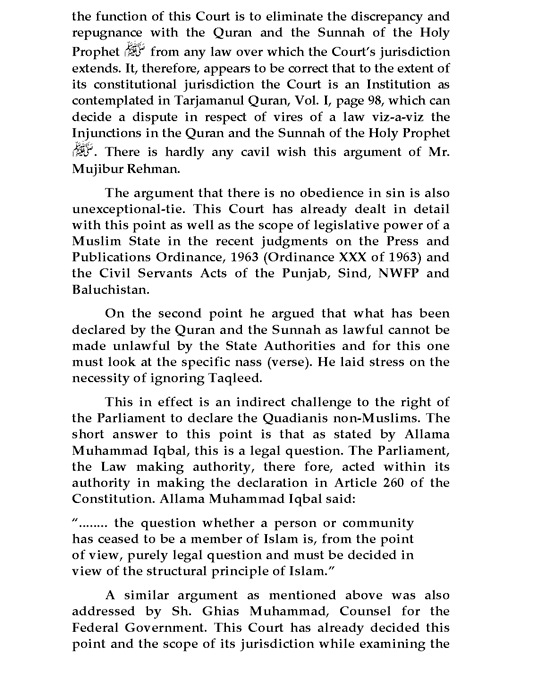 the function of this Court is to eliminate the discrepancy and repugnance with the Quran and the Sunnah of the Holy Prophet ﷺ from any law over which the Court's jurisdiction extends. It, therefore, appears to be correct that to the extent of its constitutional jurisdiction the Court is an Institution as contemplated in Tarjamanul Quran, Vol. I, page 98, which can decide a dispute in respect of vires of a law viz-a-viz the Injunctions in the Quran and the Sunnah of the Holy Prophet ﷺ. There is hardly any cavil wish this argument of Mr. Mujibur Rehman.

The argument that there is no obedience in sin is also unexceptional-tie. This Court has already dealt in detail with this point as well as the scope of legislative power of a Muslim State in the recent judgments on the Press and Publications Ordinance, 1963 (Ordinance XXX of 1963) and the Civil Servants Acts of the Punjab, Sind, NWFP and Baluchistan.

On the second point he argued that what has been declared by the Quran and the Sunnah as lawful cannot be made unlawful by the State Authorities and for this one must look at the specific nass (verse). He laid stress on the necessity of ignoring Taqleed.

This in effect is an indirect challenge to the right of the Parliament to declare the Quadianis non-Muslims. The short answer to this point is that as stated by Allama Muhammad Iqbal, this is a legal question. The Parliament, the Law making authority, there fore, acted within its authority in making the declaration in Article 260 of the Constitution. Allama Muhammad Iqbal said:

"........ the question whether a person or community has ceased to be a member of Islam is, from the point of view, purely legal question and must be decided in view of the structural principle of Islam."

A similar argument as mentioned above was also addressed by Sh. Ghias Muhammad, Counsel for the Federal Government. This Court has already decided this point and the scope of its jurisdiction while examining the